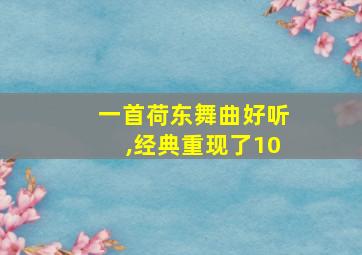 一首荷东舞曲好听,经典重现了10